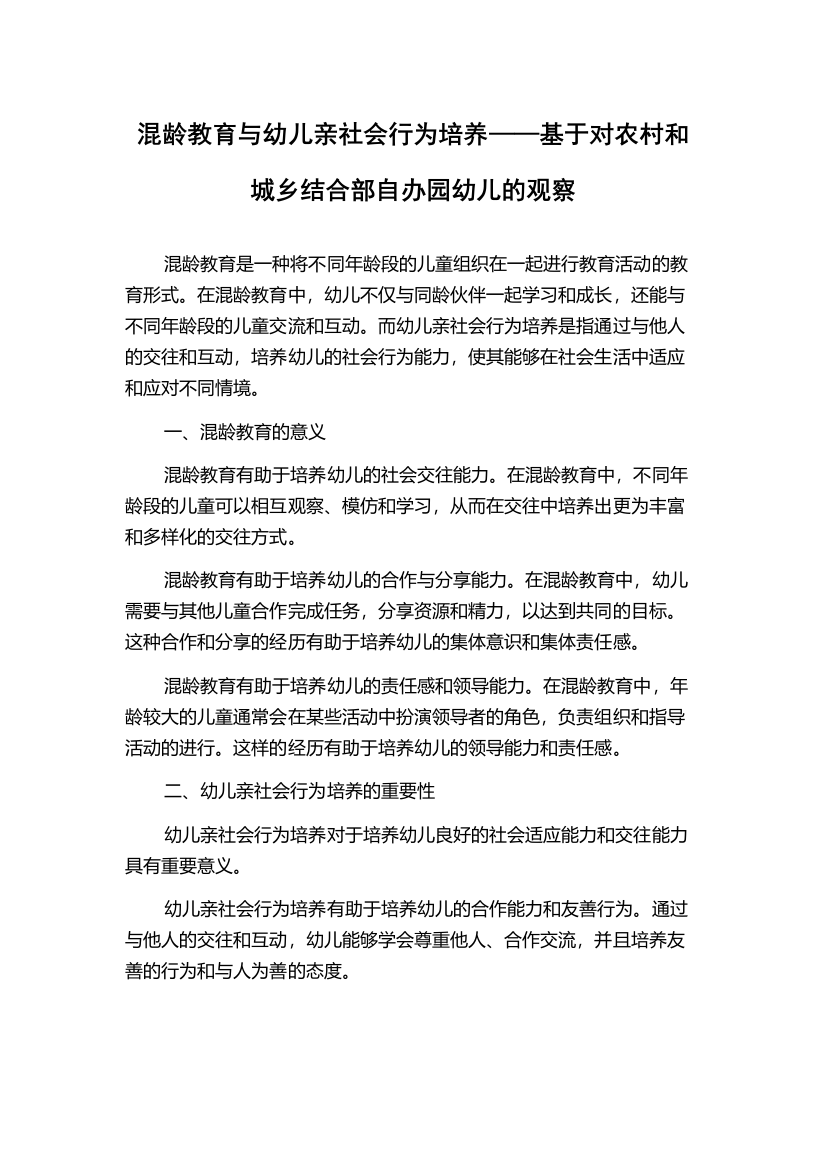 混龄教育与幼儿亲社会行为培养——基于对农村和城乡结合部自办园幼儿的观察

混龄教育是一种将不同年龄段的儿童组织在一起进行教育活动的教育形式。在混龄教育中，幼儿不仅与同龄伙伴一起学习和成长，还能与不同年龄段的儿童交流和互动。而幼儿亲社会行为培养是指通过与他人的交往和互动，培养幼儿的社会行为能力，使其能够在社会生活中适应和应对不同情境。

一、混龄教育的意义

混龄教育有助于培养幼儿的社会交往能力。在混龄教育中，不同年龄段的儿童可以相互观察、模仿和学习，从而在交往中培养出更为丰富和多样化的交往方式。

混龄教育有助于培养幼儿的合作与分享能力。在混龄教育中，幼儿需要与其他儿童合作完成任务，分享资源和精力，以达到共同的目标。这种合作和分享的经历有助于培养幼儿的集体意识和集体责任感。

混龄教育有助于培养幼儿的责任感和领导能力。在混龄教育中，年龄较大的儿童通常会在某些活动中扮演领导者的角色，负责组织和指导活动的进行。这样的经历有助于培养幼儿的领导能力和责任感。

二、幼儿亲社会行为培养的重要性

幼儿亲社会行为培养对于培养幼儿良好的社会适应能力和交往能力具有重要意义。

幼儿亲社会行为培养有助于培养幼儿的合作能力和友善行为。通过与他人的交往和互动，幼儿能够学会尊重他人、合作交流，并且培养友善的行为和与人为善的态度。